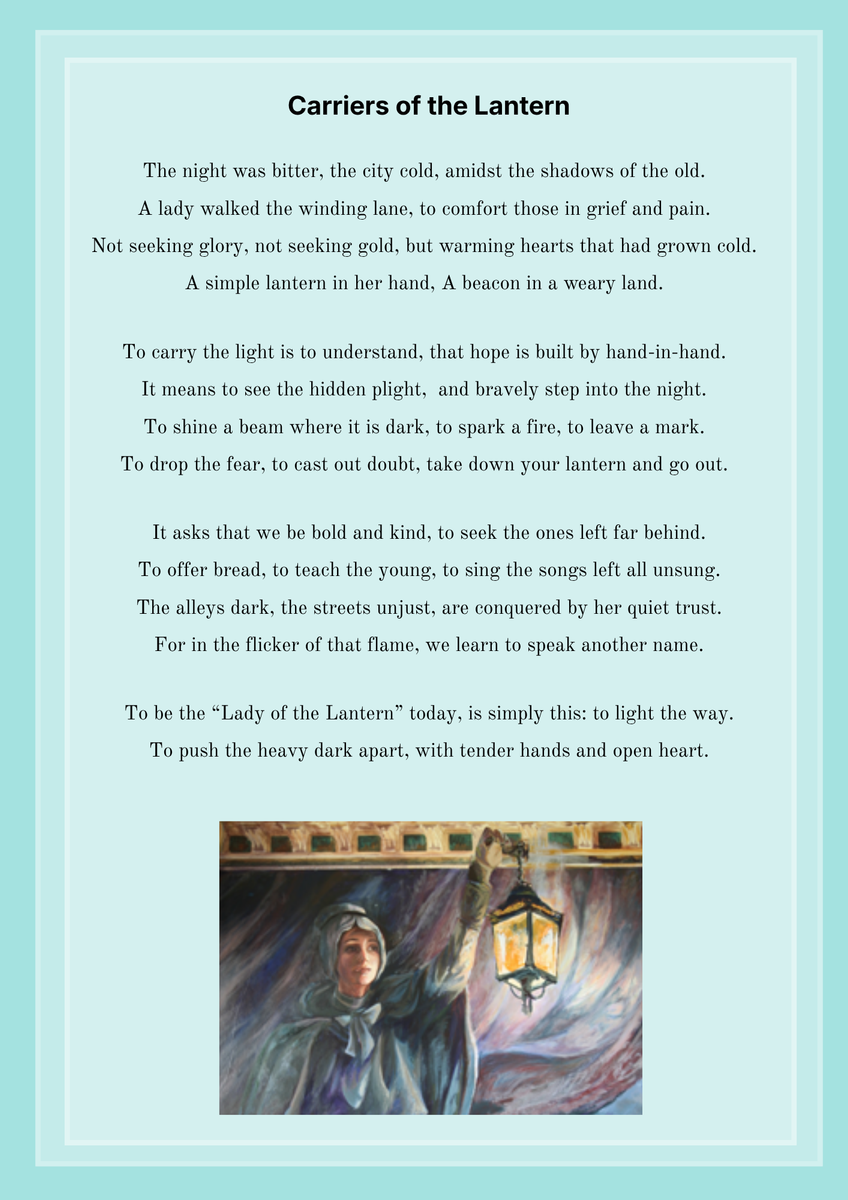 Carriers of the Lantern

The night was bitter, the city cold, amidst the shadows of the old.
A lady walked the winding lane, to comfort those in grief and pain.
Not seeking glory, not seeking gold, but warming hearts that had grown cold.
A simple lantern in her hand, A beacon in a weary land.

To carry the light is to understand, that hope is built by hand-in-hand.
It means to see the hidden plight, and bravely step into the night.
To shine a beam where it is dark, to spark a fire, to leave a mark.
To drop the fear, to cast out doubt, take down your lantern and go out.

It asks that we be bold and kind, to seek the ones left far behind.
To offer bread, to teach the young, to sing the songs left all unsung.
The alleys dark, the streets unjust, are conquered by her quiet trust.
For in the flicker of that flame, we learn to speak another name.

To be the "Lady of the Lantern" today, is simply this: to light the way.
To push the heavy dark apart, with tender hands and open heart.